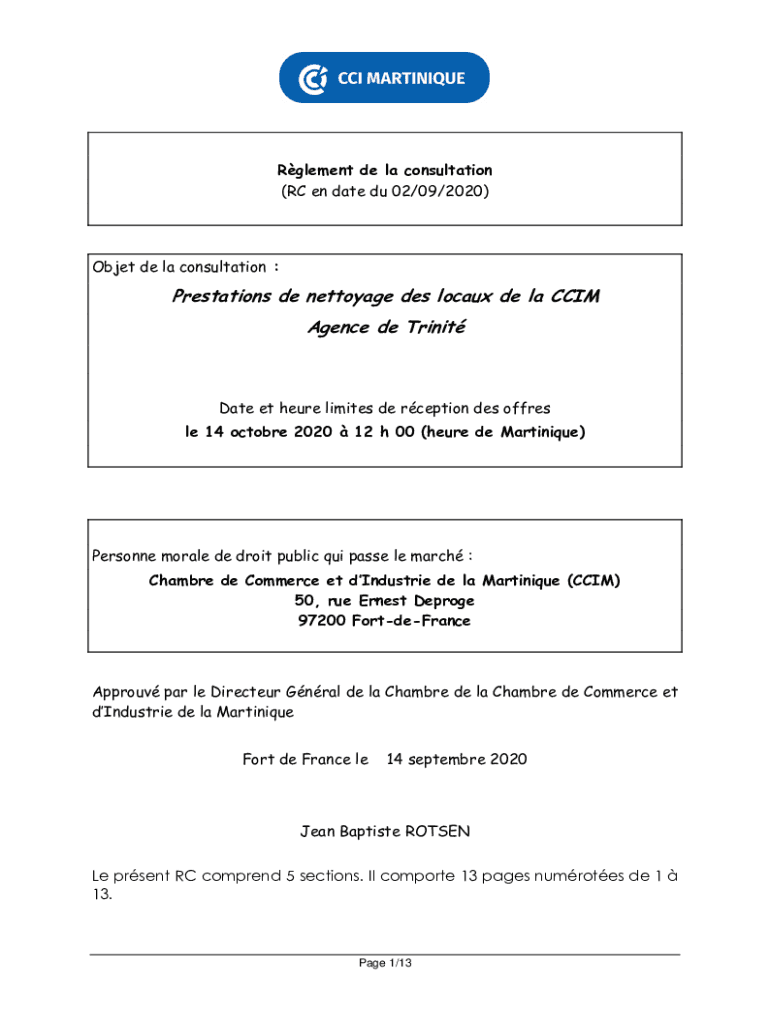 CCI MARTINIQUE

Règlement de la consultation
(RC en date du 02/09/2020)

Objet de la consultation :

Prestations de nettoyage des locaux de la CCIM
Agence de Trinité

Date et heure limites de réception des offres
le 14 octobre 2020 à 12 h 00 (heure de Martinique)

Personne morale de droit public qui passe le marché :
Chambre de Commerce et d'Industrie de la Martinique (CCIM)
50, rue Ernest Deproge
97200 Fort-de-France

Approuvé par le Directeur Général de la Chambre de la Chambre de Commerce et d'Industrie de la Martinique

Fort de France le 14 septembre 2020

Jean Baptiste ROTSEN

Le présent RC comprend 5 sections. Il comporte 13 pages numérotées de 1 à 13.

Page 1/13